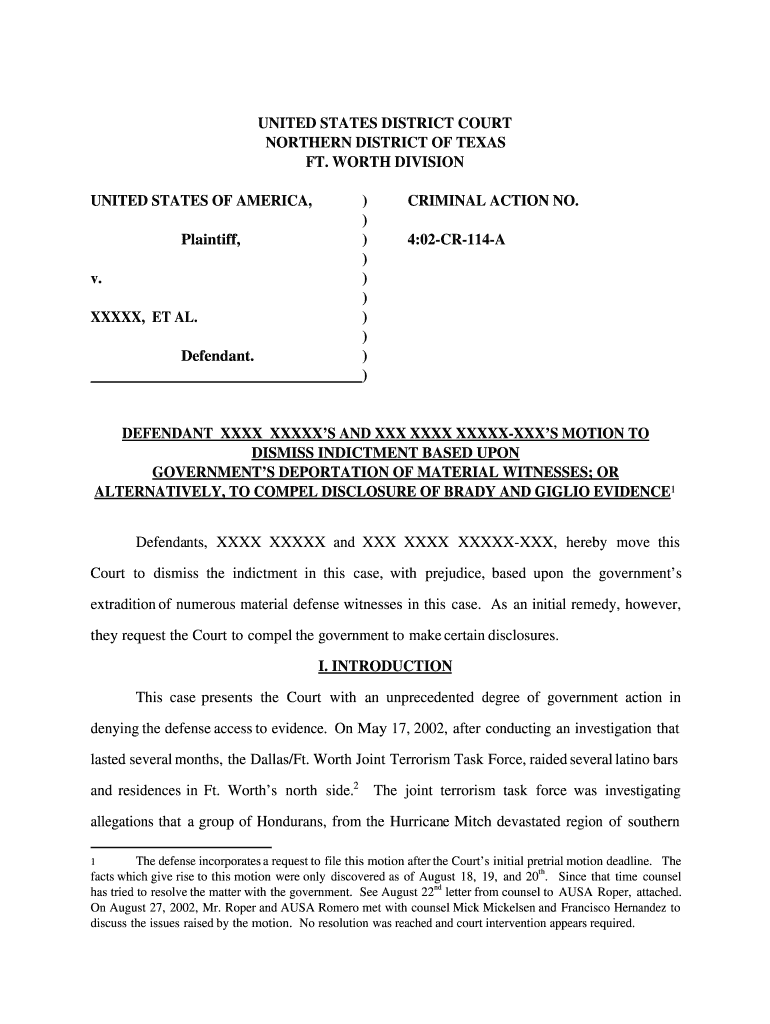 UNITED STATES DISTRICT COURT
NORTHERN DISTRICT OF TEXAS
FT. WORTH DIVISION

UNITED STATES OF AMERICA, ) CRIMINAL ACTION NO.
)
Plaintiff, ) 4:02-CR-114-A
)
v. )
)
XXXXX, ET AL. )
)
Defendant. )
)

DEFENDANT XXXX XXXXX'S AND XXX XXXX XXXXX-XXX'S MOTION TO DISMISS INDICTMENT BASED UPON GOVERNMENT'S DEPORTATION OF MATERIAL WITNESSES; OR ALTERNATIVELY, TO COMPEL DISCLOSURE OF BRADY AND GIGLIO EVIDENCE$^1$

Defendants, XXXX XXXXX and XXX XXXX XXXXX-XXX, hereby move this Court to dismiss the indictment in this case, with prejudice, based upon the government's extradition of numerous material defense witnesses in this case. As an initial remedy, however, they request the Court to compel the government to make certain disclosures.

I. INTRODUCTION

This case presents the Court with an unprecedented degree of government action in denying the defense access to evidence. On May 17, 2002, after conducting an investigation that lasted several months, the Dallas/Ft. Worth Joint Terrorism Task Force, raided several latino bars and residences in Ft. Worth's north side.$^2$ The joint terrorism task force was investigating allegations that a group of Hondurans, from the Hurricane Mitch devastated region of southern

1 The defense incorporates a request to file this motion after the Court's initial pretrial motion deadline. The facts which give rise to this motion were only discovered as of August 18, 19, and 20$^{th}$. Since that time counsel has tried to resolve the matter with the government. See August 22$^{nd}$ letter from counsel to AUSA Roper, attached. On August 27, 2002, Mr. Roper and AUSA Romero met with counsel Mick Mickelsen and Francisco Hernandez to discuss the issues raised by the motion. No resolution was reached and court intervention appears required.